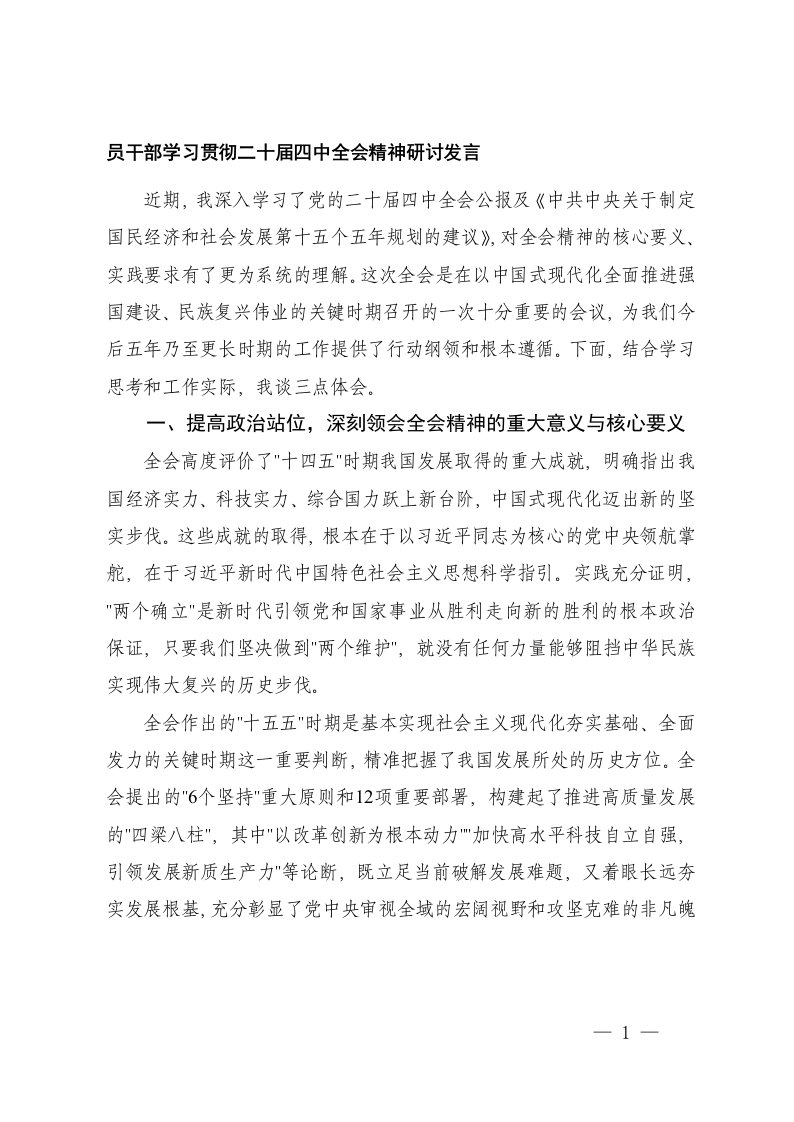 员干部学习贯彻二十届四中全会精神研讨发言

近期，我深入学习了党的二十届四中全会公报及《中共中央关于制定国民经济和社会发展第十五个五年规划的建议》，对全会精神的核心要义、实践要求有了更为系统的理解。这次全会是在以中国式现代化全面推进强国建设、民族复兴伟业的关键时期召开的一次十分重要的会议，为我们今后五年乃至更长时期的工作提供了行动纲领和根本遵循。下面，结合学习思考和工作实际，我谈三点体会。

一、提高政治站位，深刻领会全会精神的重大意义与核心要义

全会高度评价了"十四五"时期我国发展取得的重大成就，明确指出我国经济实力、科技实力、综合国力跃上新台阶，中国式现代化迈出新的坚实步伐。这些成就的取得，根本在于以习近平同志为核心的党中央领航掌舵，在于习近平新时代中国特色社会主义思想科学指引。实践充分证明，"两个确立"是新时代引领党和国家事业从胜利走向新的胜利的根本政治保证，只要我们坚决做到"两个维护"，就没有任何力量能够阻挡中华民族实现伟大复兴的历史步伐。

全会作出的"十五五"时期是基本实现社会主义现代化夯实基础、全面发力的关键时期这一重要判断，精准把握了我国发展所处的历史方位。全会提出的"6个坚持"重大原则和12项重要部署，构建起了推进高质量发展的"四梁八柱"，其中"以改革创新为根本动力""加快高水平科技自立自强，引领发展新质生产力"等论断，既立足当前破解发展难题，又着眼长远夯实发展根基，充分彰显了党中央审视全域的宏阔视野和攻坚克难的非凡魄

— 1 —